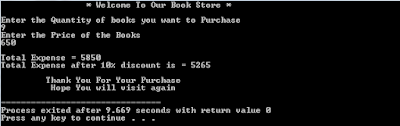 * Welcome To Our Book Store *

Enter the Quantity of books you want to Purchase
9
Enter the Price of the Books
650

Total Expense = 5850
Total Expense after 10% discount is = 5265

Thank You For Your Purchase
Hope You will visit again

--------------------------------
Process exited after 9.669 seconds with return value 0
Press any key to continue . . .